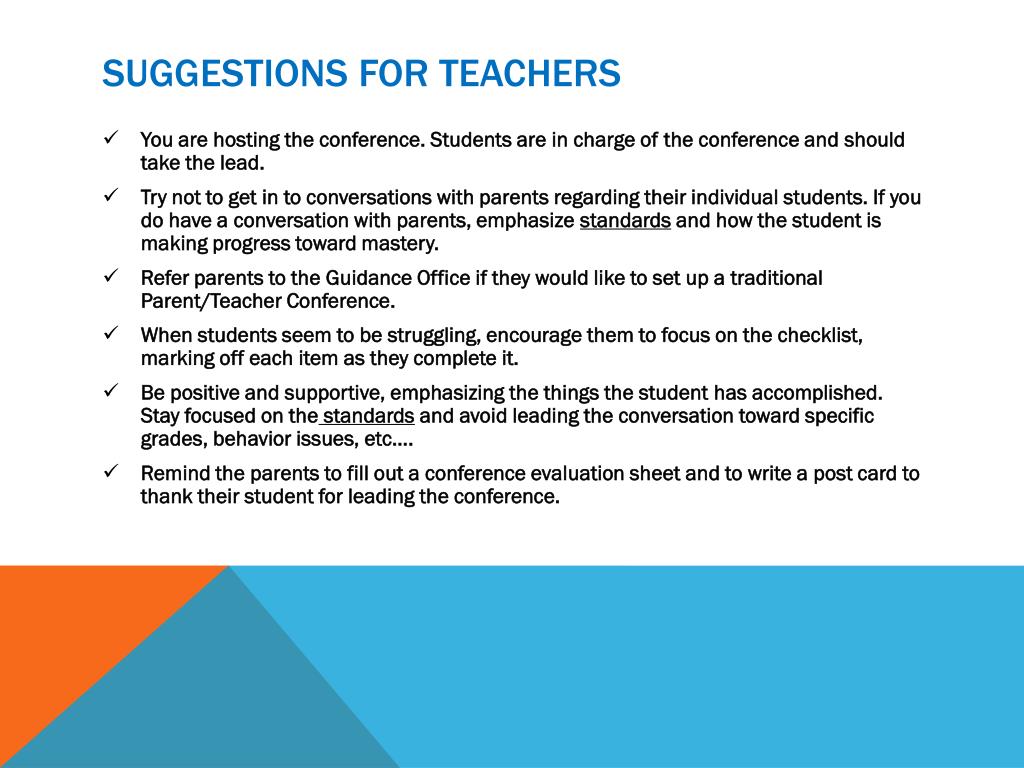 SUGGESTIONS FOR TEACHERS

✓ You are hosting the conference. Students are in charge of the conference and should take the lead.

✓ Try not to get in to conversations with parents regarding their individual students. If you do have a conversation with parents, emphasize standards and how the student is making progress toward mastery.

✓ Refer parents to the Guidance Office if they would like to set up a traditional Parent/Teacher Conference.

✓ When students seem to be struggling, encourage them to focus on the checklist, marking off each item as they complete it.

✓ Be positive and supportive, emphasizing the things the student has accomplished. Stay focused on the standards and avoid leading the conversation toward specific grades, behavior issues, etc.…

✓ Remind the parents to fill out a conference evaluation sheet and to write a post card to thank their student for leading the conference.